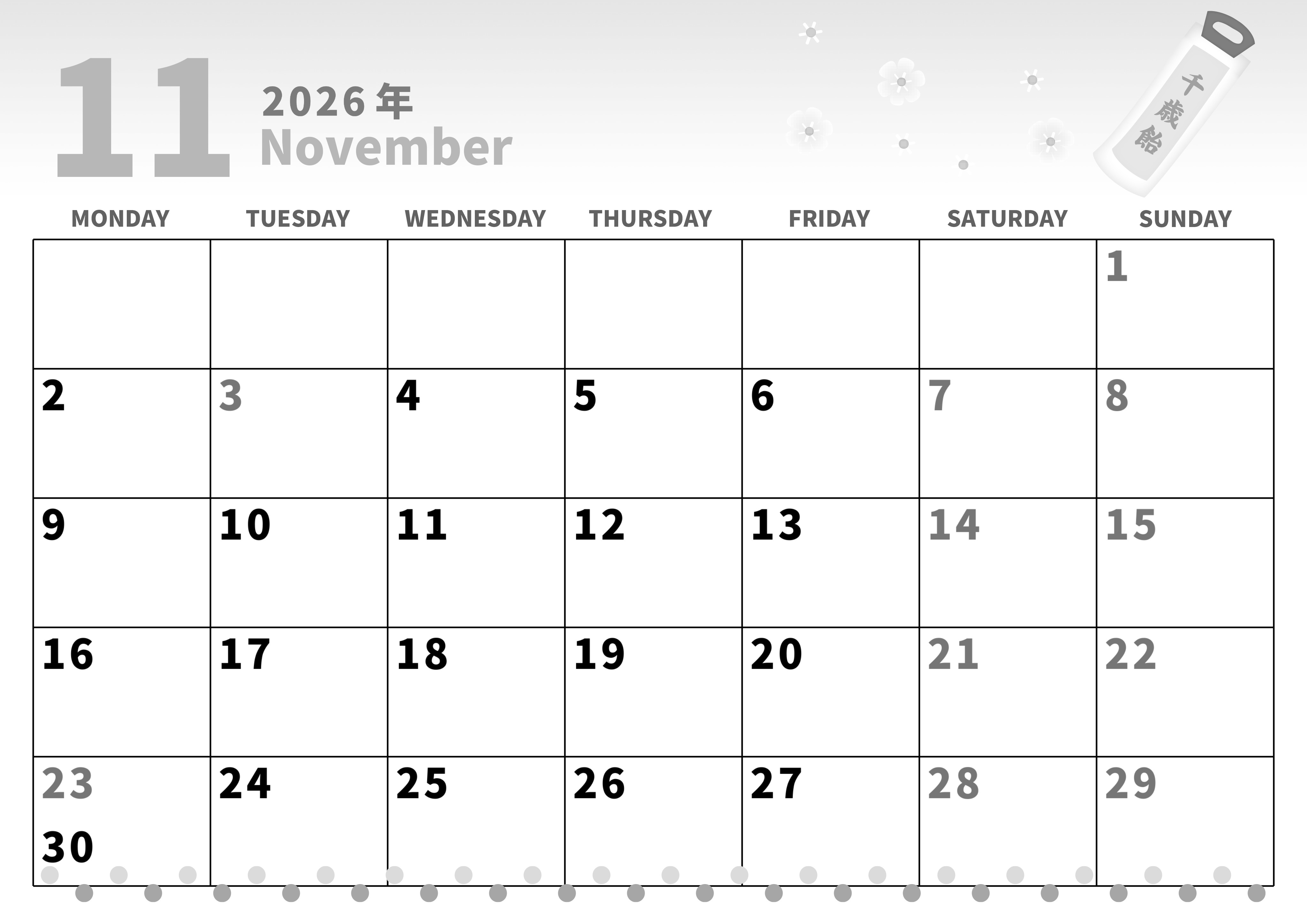 11
2026年
November

千歳飴

| MONDAY | TUESDAY | WEDNESDAY | THURSDAY | FRIDAY | SATURDAY | SUNDAY |
|---|---|---|---|---|---|---|
| | | | | | | 1 |
| 2 | 3 | 4 | 5 | 6 | 7 | 8 |
| 9 | 10 | 11 | 12 | 13 | 14 | 15 |
| 16 | 17 | 18 | 19 | 20 | 21 | 22 |
| 23 30 | 24 | 25 | 26 | 27 | 28 | 29 |